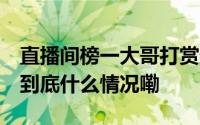 直播间榜一大哥打赏
到底什么情况嘞